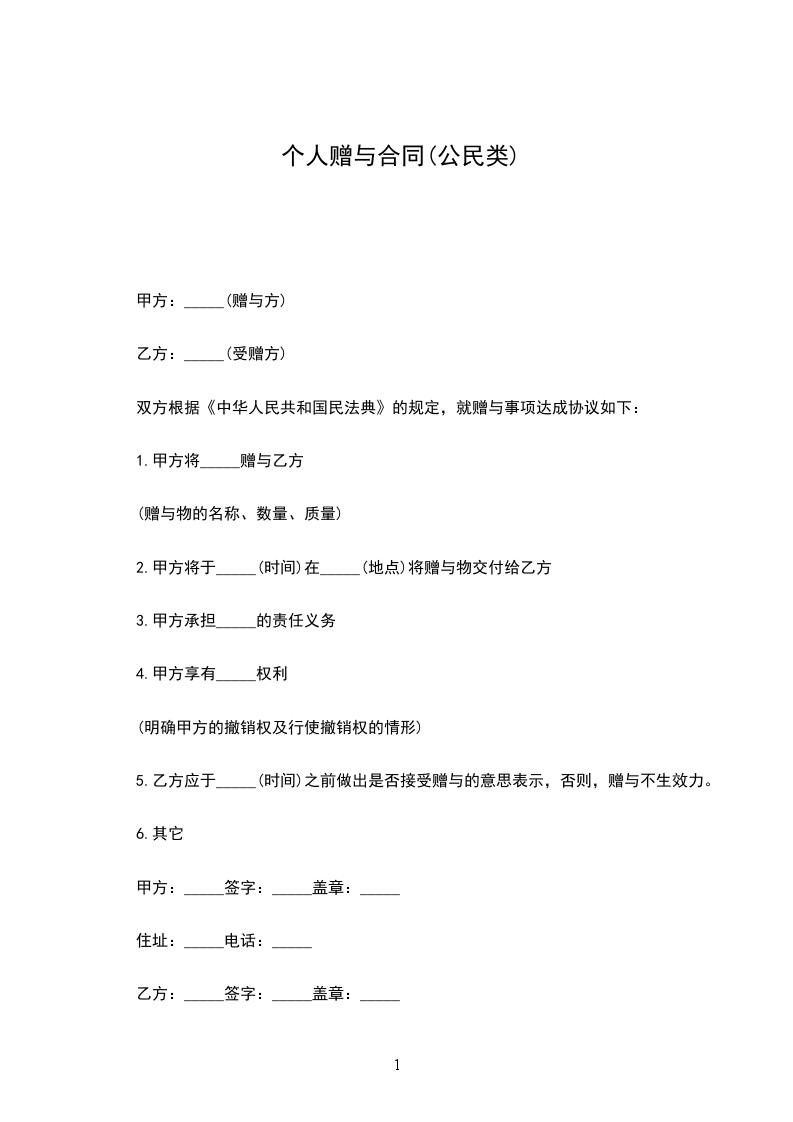 个人赠与合同(公民类)

甲方：____(赠与方)

乙方：____(受赠方)

双方根据《中华人民共和国民法典》的规定，就赠与事项达成协议如下：

1.甲方将____赠与乙方

(赠与物的名称、数量、质量)

2.甲方将于____(时间)在____(地点)将赠与物交付给乙方

3.甲方承担____的责任义务

4.甲方享有____权利

(明确甲方的撤销权及行使撤销权的情形)

5.乙方应于____(时间)之前做出是否接受赠与的意思表示，否则，赠与不生效力。

6.其它

甲方：____签字：____盖章：____

住址：____电话：____

乙方：____签字：____盖章：____

1